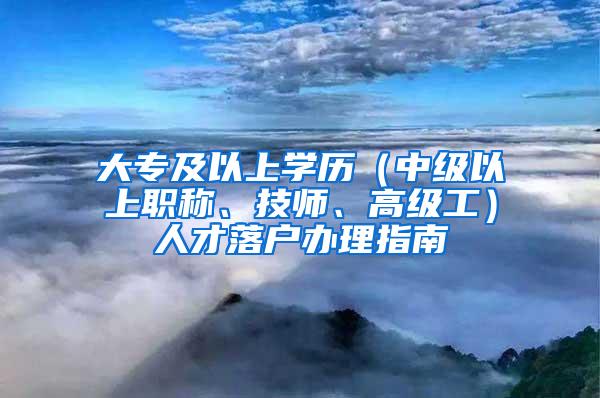 大专及以上学历（中级以上职称、技师、高级工）人才落户办理指南